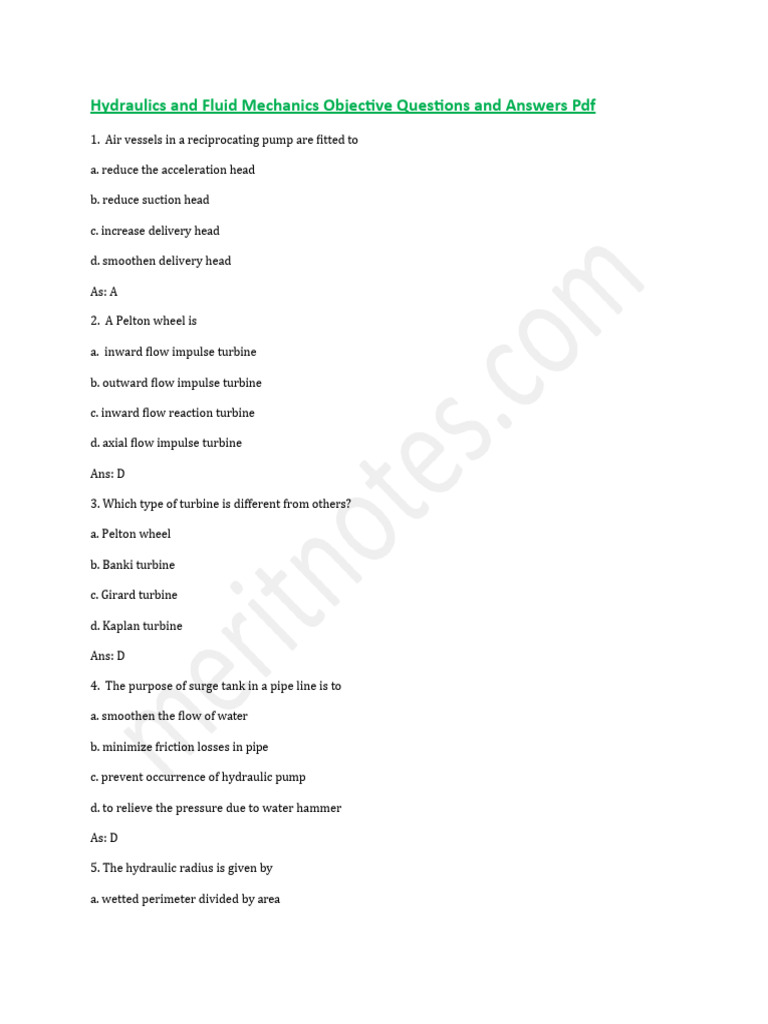 Hydraulics and Fluid Mechanics Objective Questions and Answers Pdf

1. Air vessels in a reciprocating pump are fitted to

a. reduce the acceleration head

b. reduce suction head

c. increase delivery head

d. smoothen delivery head

As: A

2. A Pelton wheel is

a. inward flow impulse turbine

b. outward flow impulse turbine

c. inward flow reaction turbine

d. axial flow impulse turbine

Ans: D

3. Which type of turbine is different from others?

a. Pelton wheel

b. Banki turbine

c. Girard turbine

d. Kaplan turbine

Ans: D

4. The purpose of surge tank in a pipe line is to

a. smoothen the flow of water

b. minimize friction losses in pipe

c. prevent occurrence of hydraulic pump

d. to relieve the pressure due to water hammer

As: D

5. The hydraulic radius is given by

a. wetted perimeter divided by area

meritnotes.com